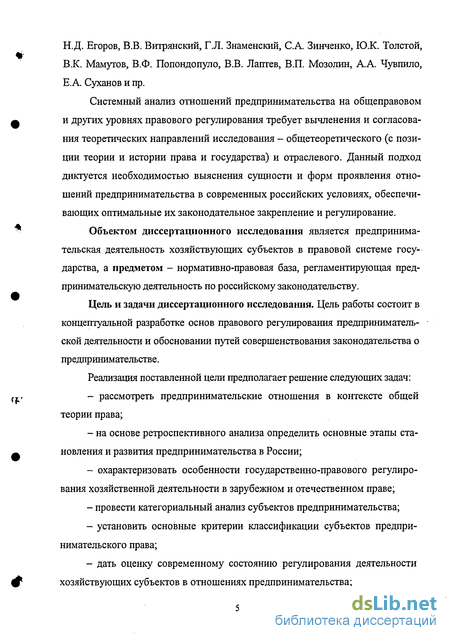 Н.Д. Егоров, В.В. Витрянский, Г.Л. Знаменский, С.А. Зинченко, Ю.К. Толстой, В.К. Мамутов, В.Ф. Попондопуло, В.В. Лаптев, В.П. Мозолин, А.А. Чувпило, Е.А. Суханов и пр.

Системный анализ отношений предпринимательства на общеправовом и других уровнях правового регулирования требует вычленения и согласования теоретических направлений исследования – общетеоретического (с позиции теории и истории права и государства) и отраслевого. Данный подход диктуется необходимостью выяснения сущности и форм проявления отношений предпринимательства в современных российских условиях, обеспечивающих оптимальные их законодательное закрепление и регулирование.

Объектом диссертационного исследования является предпринимательская деятельность хозяйствующих субъектов в правовой системе государства, а предметом – нормативно-правовая база, регламентирующая предпринимательскую деятельность по российскому законодательству.

Цель и задачи диссертационного исследования. Цель работы состоит в концептуальной разработке основ правового регулирования предпринимательской деятельности и обосновании путей совершенствования законодательства о предпринимательстве.

Реализация поставленной цели предполагает решение следующих задач:

– рассмотреть предпринимательские отношения в контексте общей теории права;

– на основе ретроспективного анализа определить основные этапы становления и развития предпринимательства в России;

– охарактеризовать особенности государственно-правового регулирования хозяйственной деятельности в зарубежном и отечественном праве;

– провести категориальный анализ субъектов предпринимательства;

– установить основные критерии классификации субъектов предпринимательского права;

– дать оценку современному состоянию регулирования деятельности хозяйствующих субъектов в отношениях предпринимательства;

5

dsLib.net
библиотека диссертаций